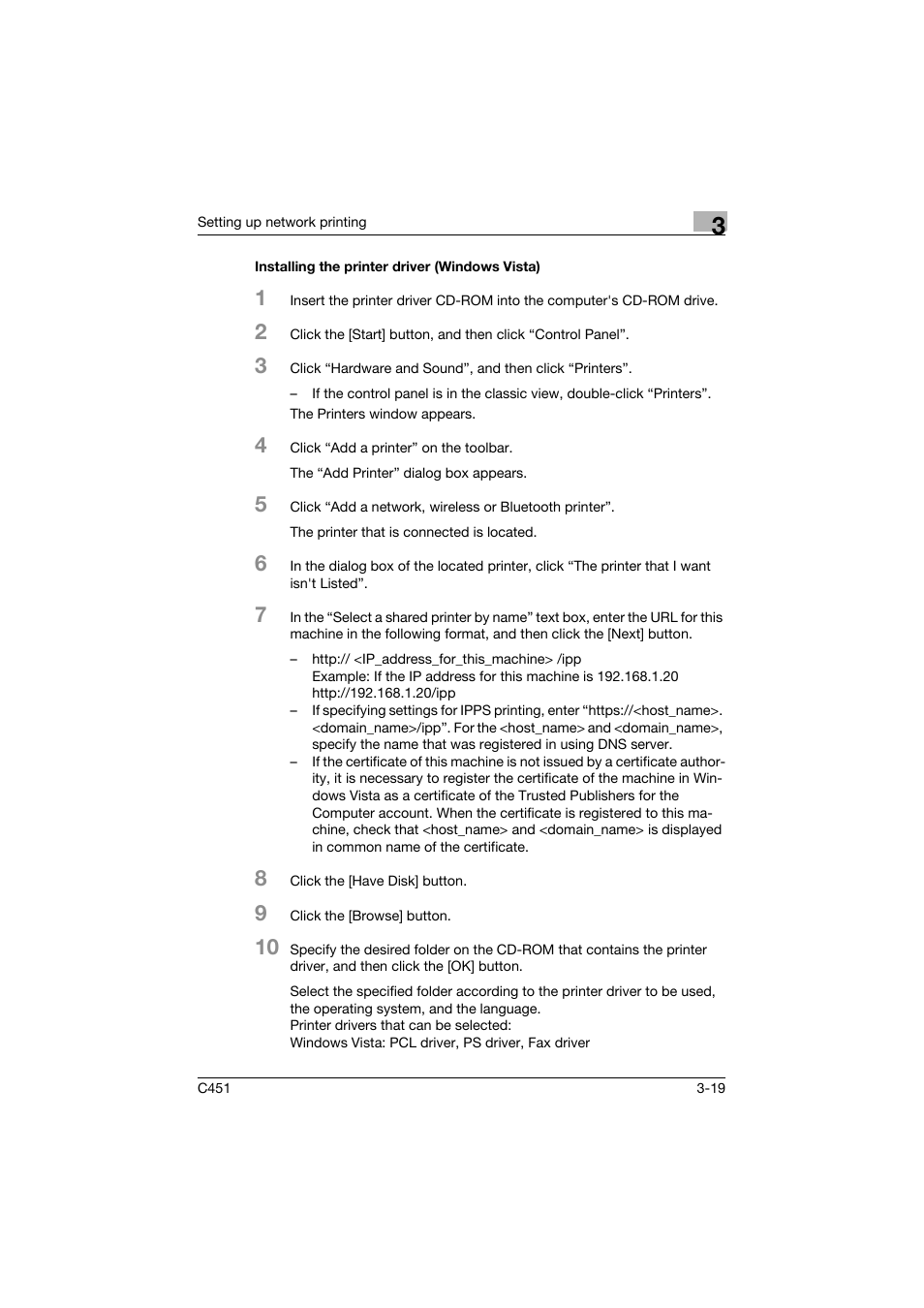 Setting up network printing

3

Installing the printer driver (Windows Vista)

1 Insert the printer driver CD-ROM into the computer's CD-ROM drive.

2 Click the [Start] button, and then click “Control Panel”.

3 Click “Hardware and Sound”, and then click “Printers”.

– If the control panel is in the classic view, double-click “Printers”.

The Printers window appears.

4 Click “Add a printer” on the toolbar.

The “Add Printer” dialog box appears.

5 Click “Add a network, wireless or Bluetooth printer”.

The printer that is connected is located.

6 In the dialog box of the located printer, click “The printer that I want isn't Listed”.

7 In the “Select a shared printer by name” text box, enter the URL for this machine in the following format, and then click the [Next] button.

– http:// <IP_address_for_this_machine> /ipp
Example: If the IP address for this machine is 192.168.1.20
http://192.168.1.20/ipp

– If specifying settings for IPPS printing, enter “https://<host_name>.<domain_name>/ipp”. For the <host_name> and <domain_name>, specify the name that was registered in using DNS server.

– If the certificate of this machine is not issued by a certificate authority, it is necessary to register the certificate of the machine in Windows Vista as a certificate of the Trusted Publishers for the Computer account. When the certificate is registered to this machine, check that <host_name> and <domain_name> is displayed in common name of the certificate.

8 Click the [Have Disk] button.

9 Click the [Browse] button.

10 Specify the desired folder on the CD-ROM that contains the printer driver, and then click the [OK] button.

Select the specified folder according to the printer driver to be used, the operating system, and the language.
Printer drivers that can be selected:
Windows Vista: PCL driver, PS driver, Fax driver

C451

3-19